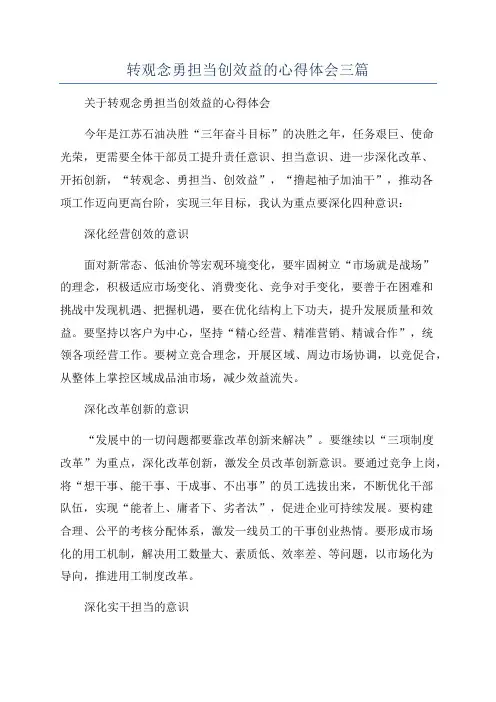 转观念勇担当创效益的心得体会三篇

关于转观念勇担当创效益的心得体会

今年是江苏石油决胜“三年奋斗目标”的决胜之年，任务艰巨、使命光荣，更需要全体干部员工提升责任意识、担当意识、进一步深化改革、开拓创新，“转观念、勇担当、创效益”，“撸起袖子加油干”，推动各项工作迈向更高台阶，实现三年目标，我认为重点要深化四种意识：

深化经营创效的意识

面对新常态、低油价等宏观环境变化，要牢固树立“市场就是战场”的理念，积极适应市场变化、消费变化、竞争对手变化，要善于在困难和挑战中发现机遇、把握机遇，要在优化结构上下功夫，提升发展质量和效益。要坚持以客户为中心，坚持“精心经营、精准营销、精诚合作”，统领各项经营工作。要树立竞合理念，开展区域、周边市场协调，以竞促合，从整体上掌控区域成品油市场，减少效益流失。

深化改革创新的意识

“发展中的一切问题都要靠改革创新来解决”。要继续以“三项制度改革”为重点，深化改革创新，激发全员改革创新意识。要通过竞争上岗，将“想干事、能干事、干成事、不出事”的员工选拔出来，不断优化干部队伍，实现“能者上、庸者下、劣者汰”，促进企业可持续发展。要构建合理、公平的考核分配体系，激发一线员工的干事创业热情。要形成市场化的用工机制，解决用工数量大、素质低、效率差、等问题，以市场化为导向，推进用工制度改革。

深化实干担当的意识